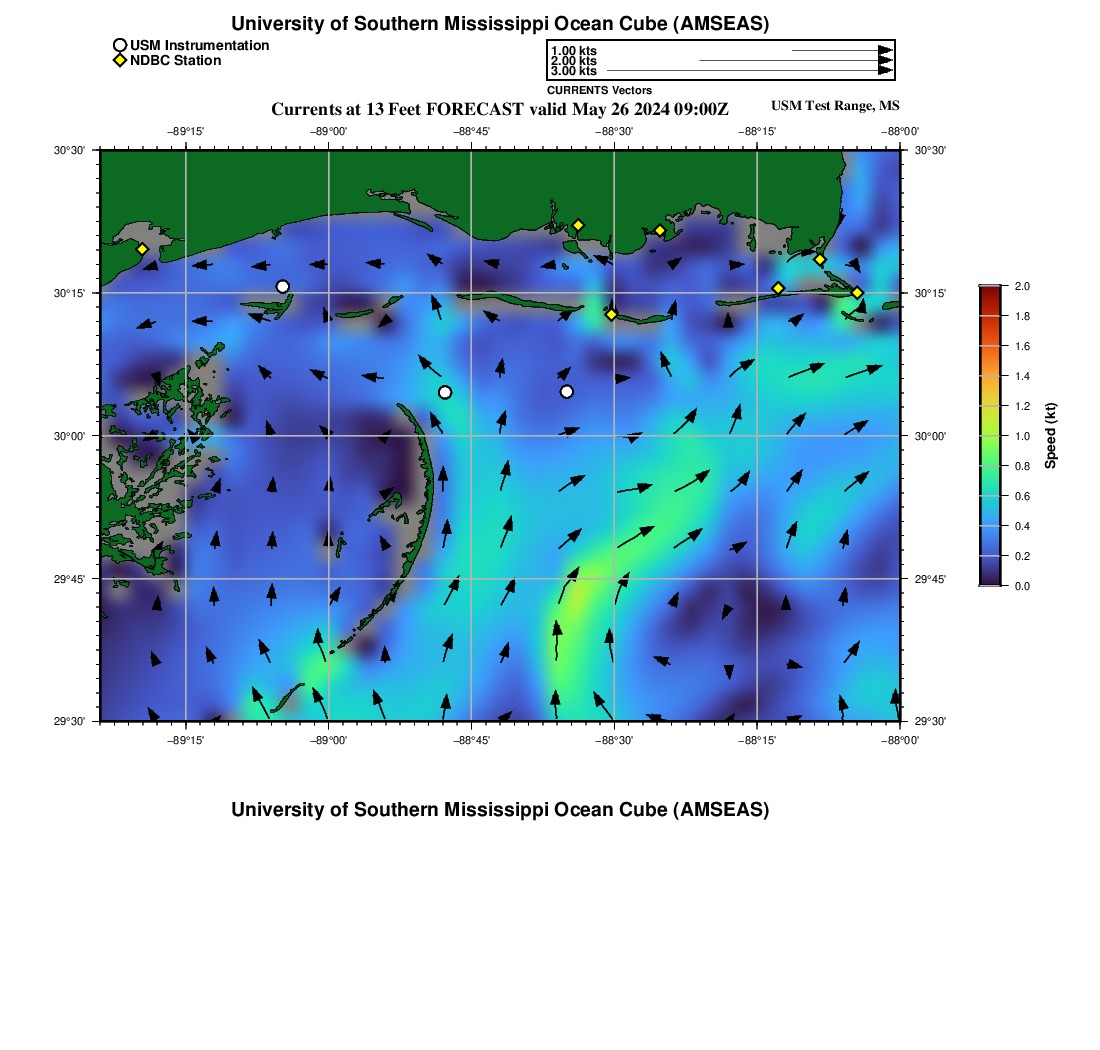 University of Southern Mississippi Ocean Cube (AMSEAS)

USM Instrumentation
NDBC Station

1.00 kts
2.00 kts
3.00 kts
CURRENTS Vectors

Currents at 13 Feet FORECAST valid May 26 2024 09:00Z

USM Test Range, MS

−89°15'
−89°00'
−88°45'
−88°30'
−88°15'
−88°00'

30°30'
30°15'
30°00'
29°45'
29°30'

30°30'
30°15'
30°00'
29°45'
29°30'

−89°15'
−89°00'
−88°45'
−88°30'
−88°15'
−88°00'

2.0
1.8
1.6
1.4
1.2
1.0
0.8
0.6
0.4
0.2
0.0
Speed (kt)

University of Southern Mississippi Ocean Cube (AMSEAS)